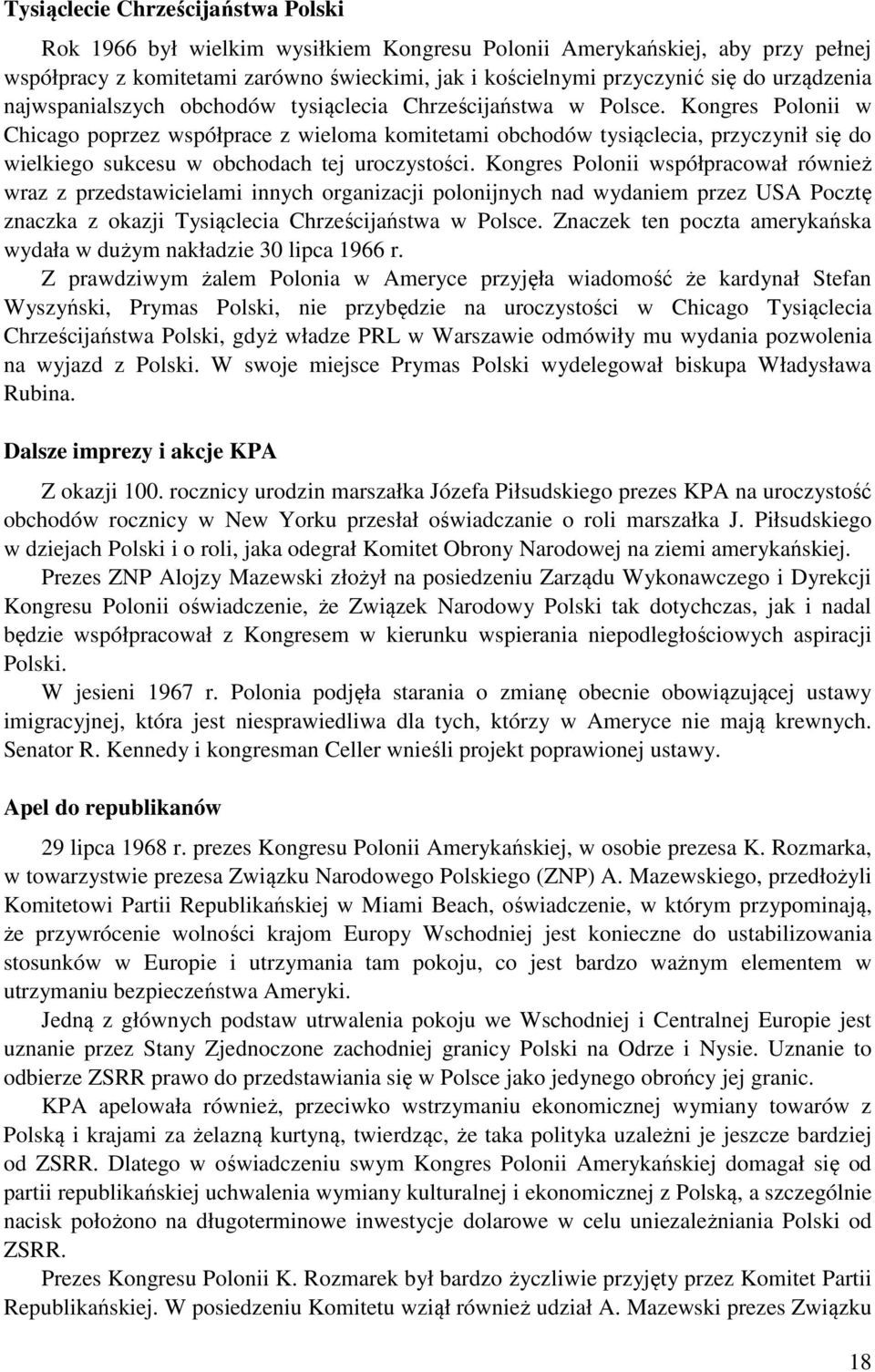 Tysiąclecie Chrześcijaństwa Polski

Rok 1966 był wielkim wysiłkiem Kongresu Polonii Amerykańskiej, aby przy pełnej współpracy z komitetami zarówno świeckimi, jak i kościelnymi przyczynić się do urządzenia najwspanialszych obchodów tysiąclecia Chrześcijaństwa w Polsce. Kongres Polonii w Chicago poprzez współprace z wieloma komitetami obchodów tysiąclecia, przyczynił się do wielkiego sukcesu w obchodach tej uroczystości. Kongres Polonii współpracował również wraz z przedstawicielami innych organizacji polonijnych nad wydaniem przez USA Pocztę znaczka z okazji Tysiąclecia Chrześcijaństwa w Polsce. Znaczek ten poczta amerykańska wydała w dużym nakładzie 30 lipca 1966 r.

Z prawdziwym żalem Polonia w Ameryce przyjęła wiadomość że kardynał Stefan Wyszyński, Prymas Polski, nie przybędzie na uroczystości w Chicago Tysiąclecia Chrześcijaństwa Polski, gdyż władze PRL w Warszawie odmówiły mu wydania pozwolenia na wyjazd z Polski. W swoje miejsce Prymas Polski wydelegował biskupa Władysława Rubina.

Dalsze imprezy i akcje KPA

Z okazji 100. rocznicy urodzin marszałka Józefa Piłsudskiego prezes KPA na uroczystość obchodów rocznicy w New Yorku przesłał oświadczanie o roli marszałka J. Piłsudskiego w dziejach Polski i o roli, jaka odegrał Komitet Obrony Narodowej na ziemi amerykańskiej.

Prezes ZNP Alojzy Mazewski złożył na posiedzeniu Zarządu Wykonawczego i Dyrekcji Kongresu Polonii oświadczenie, że Związek Narodowy Polski tak dotychczas, jak i nadal będzie współpracował z Kongresem w kierunku wspierania niepodległościowych aspiracji Polski.

W jesieni 1967 r. Polonia podjęła starania o zmianę obecnie obowiązującej ustawy imigracyjnej, która jest niesprawiedliwa dla tych, którzy w Ameryce nie mają krewnych. Senator R. Kennedy i kongresman Celler wnieśli projekt poprawionej ustawy.

Apel do republikanów

29 lipca 1968 r. prezes Kongresu Polonii Amerykańskiej, w osobie prezesa K. Rozmarka, w towarzystwie prezesa Związku Narodowego Polskiego (ZNP) A. Mazewskiego, przedłożyli Komitetowi Partii Republikańskiej w Miami Beach, oświadczenie, w którym przypominają, że przywrócenie wolności krajom Europy Wschodniej jest konieczne do ustabilizowania stosunków w Europie i utrzymania tam pokoju, co jest bardzo ważnym elementem w utrzymaniu bezpieczeństwa Ameryki.

Jedną z głównych podstaw utrwalenia pokoju we Wschodniej i Centralnej Europie jest uznanie przez Stany Zjednoczone zachodniej granicy Polski na Odrze i Nysie. Uznanie to odbierze ZSRR prawo do przedstawiania się w Polsce jako jedynego obrońcy jej granic.

KPA apelowała również, przeciwko wstrzymaniu ekonomicznej wymiany towarów z Polską i krajami za żelazną kurtyną, twierdząc, że taka polityka uzależni je jeszcze bardziej od ZSRR. Dlatego w oświadczeniu swym Kongres Polonii Amerykańskiej domagał się od partii republikańskiej uchwalenia wymiany kulturalnej i ekonomicznej z Polską, a szczególnie nacisk położono na długoterminowe inwestycje dolarowe w celu uniezależniania Polski od ZSRR.

Prezes Kongresu Polonii K. Rozmarek był bardzo życzliwie przyjęty przez Komitet Partii Republikańskiej. W posiedzeniu Komitetu wziął również udział A. Mazewski prezes Związku

18